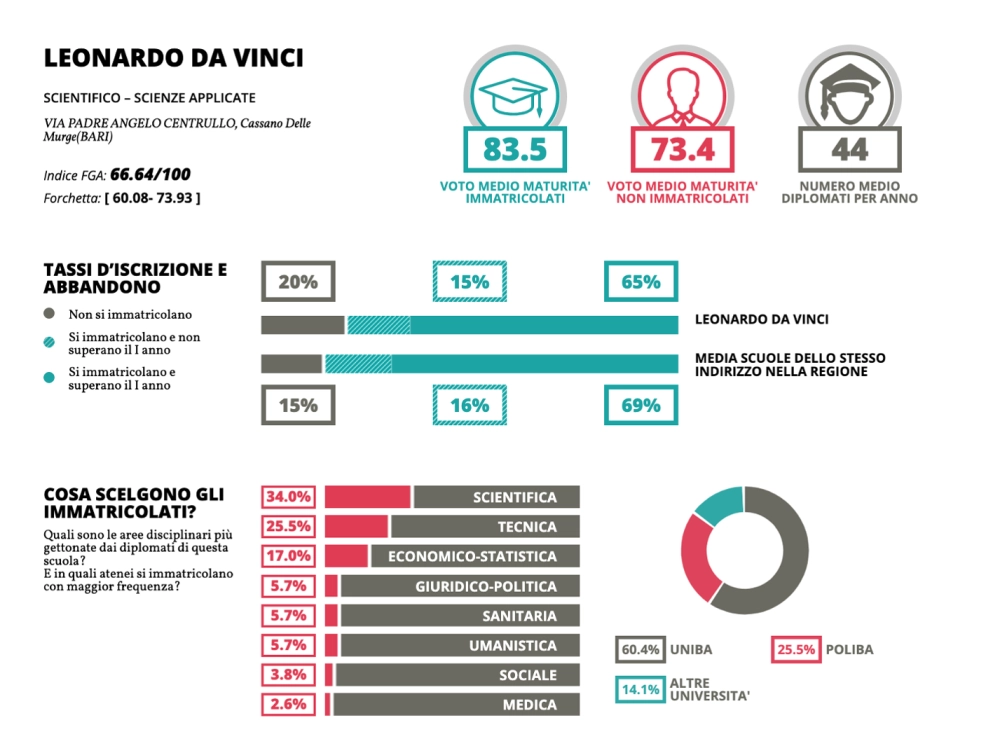 LEONARDO DA VINCI

SCIENTIFICO – SCIENZE APPLICATE

VIA PADRE ANGELO CENTRULLO, Cassano Delle Murge(BARI)

Indice FGA: 66.64/100
Forchetta: [ 60.08- 73.93 ]

83.5
VOTO MEDIO MATURITA' IMMATRICOLATI

73.4
VOTO MEDIO MATURITA' NON IMMATRICOLATI

44
NUMERO MEDIO DIPLOMATI PER ANNO

TASSI D'ISCRIZIONE E ABBANDONO

Non si immatricolano
Si immatricolano e non superano il I anno
Si immatricolano e superano il I anno

20% 15% 65%
LEONARDO DA VINCI
MEDIA SCUOLE DELLO STESSO INDIRIZZO NELLA REGIONE
15% 16% 69%

COSA SCELGONO GLI IMMATRICOLATI?
Quali sono le aree disciplinari più gettonate dai diplomati di questa scuola?
E in quali atenei si immatricolano con maggior frequenza?

34.0% SCIENTIFICA
25.5% TECNICA
17.0% ECONOMICO-STATISTICA
5.7% GIURIDICO-POLITICA
5.7% SANITARIA
5.7% UMANISTICA
3.8% SOCIALE
2.6% MEDICA

60.4% UNIBA
25.5% POLIBA
14.1% ALTRE UNIVERSITA'